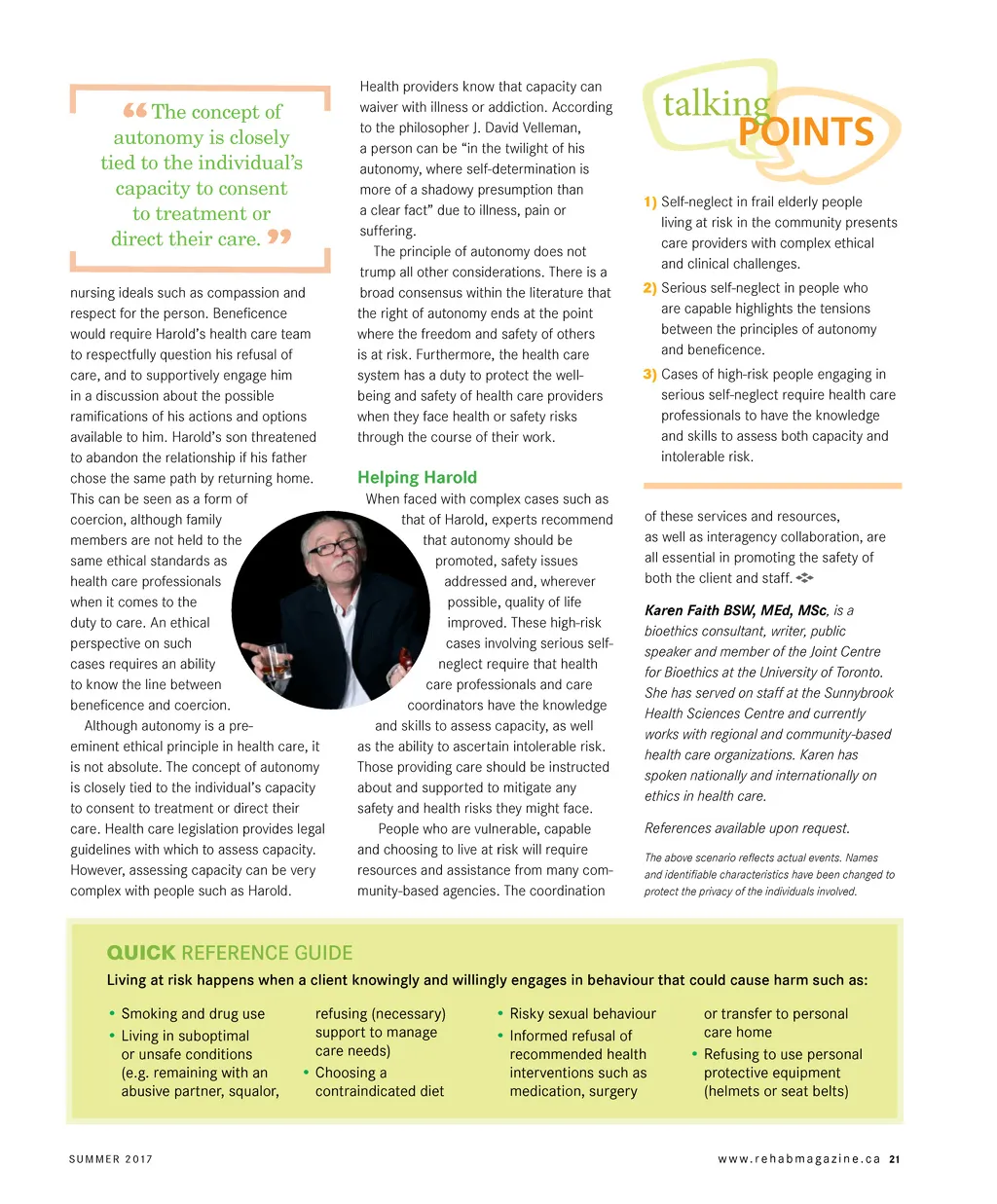 “The concept of autonomy is closely tied to the individual’s capacity to consent to treatment or direct their care.”

nursing ideals such as compassion and respect for the person. Beneficence would require Harold’s health care team to respectfully question his refusal of care, and to supportively engage him in a discussion about the possible ramifications of his actions and options available to him. Harold’s son threatened to abandon the relationship if his father chose the same path by returning home. This can be seen as a form of coercion, although family members are not held to the same ethical standards as health care professionals when it comes to the duty to care. An ethical perspective on such cases requires an ability to know the line between beneficence and coercion.

Although autonomy is a pre-eminent ethical principle in health care, it is not absolute. The concept of autonomy is closely tied to the individual’s capacity to consent to treatment or direct their care. Health care legislation provides legal guidelines with which to assess capacity. However, assessing capacity can be very complex with people such as Harold.

Health providers know that capacity can waiver with illness or addiction. According to the philosopher J. David Velleman, a person can be “in the twilight of his autonomy, where self-determination is more of a shadowy presumption than a clear fact” due to illness, pain or suffering.

The principle of autonomy does not trump all other considerations. There is a broad consensus within the literature that the right of autonomy ends at the point where the freedom and safety of others is at risk. Furthermore, the health care system has a duty to protect the well-being and safety of health care providers when they face health or safety risks through the course of their work.

Helping Harold

When faced with complex cases such as that of Harold, experts recommend that autonomy should be promoted, safety issues addressed and, wherever possible, quality of life improved. These high-risk cases involving serious self-neglect require that health care professionals and care coordinators have the knowledge and skills to assess capacity, as well as the ability to ascertain intolerable risk. Those providing care should be instructed about and supported to mitigate any safety and health risks they might face.

People who are vulnerable, capable and choosing to live at risk will require resources and assistance from many community-based agencies. The coordination

talking POINTS

1) Self-neglect in frail elderly people living at risk in the community presents care providers with complex ethical and clinical challenges.

2) Serious self-neglect in people who are capable highlights the tensions between the principles of autonomy and beneficence.

3) Cases of high-risk people engaging in serious self-neglect require health care professionals to have the knowledge and skills to assess both capacity and intolerable risk.

of these services and resources, as well as interagency collaboration, are all essential in promoting the safety of both the client and staff.

Karen Faith BSW, MEd, MSc, is a bioethics consultant, writer, public speaker and member of the Joint Centre for Bioethics at the University of Toronto. She has served on staff at the Sunnybrook Health Sciences Centre and currently works with regional and community-based health care organizations. Karen has spoken nationally and internationally on ethics in health care.

References available upon request.

The above scenario reflects actual events. Names and identifiable characteristics have been changed to protect the privacy of the individuals involved.

QUICK REFERENCE GUIDE

Living at risk happens when a client knowingly and willingly engages in behaviour that could cause harm such as:

• Smoking and drug use
• Living in suboptimal or unsafe conditions (e.g. remaining with an abusive partner, squalor, refusing (necessary) support to manage care needs)
• Choosing a contraindicated diet
• Risky sexual behaviour
• Informed refusal of recommended health interventions such as medication, surgery or transfer to personal care home
• Refusing to use personal protective equipment (helmets or seat belts)

SUMMER 2017

www.rehabmagazine.ca 21